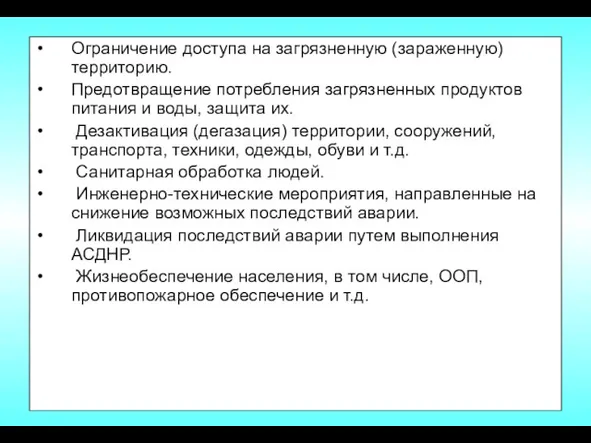 • Ограничение доступа на загрязненную (зараженную) территорию.

• Предотвращение потребления загрязненных продуктов питания и воды, защита их.

• Дезактивация (дегазация) территории, сооружений, транспорта, техники, одежды, обуви и т.д.

• Санитарная обработка людей.

• Инженерно-технические мероприятия, направленные на снижение возможных последствий аварии.

• Ликвидация последствий аварии путем выполнения АСДНР.

• Жизнеобеспечение населения, в том числе, ООП, противопожарное обеспечение и т.д.